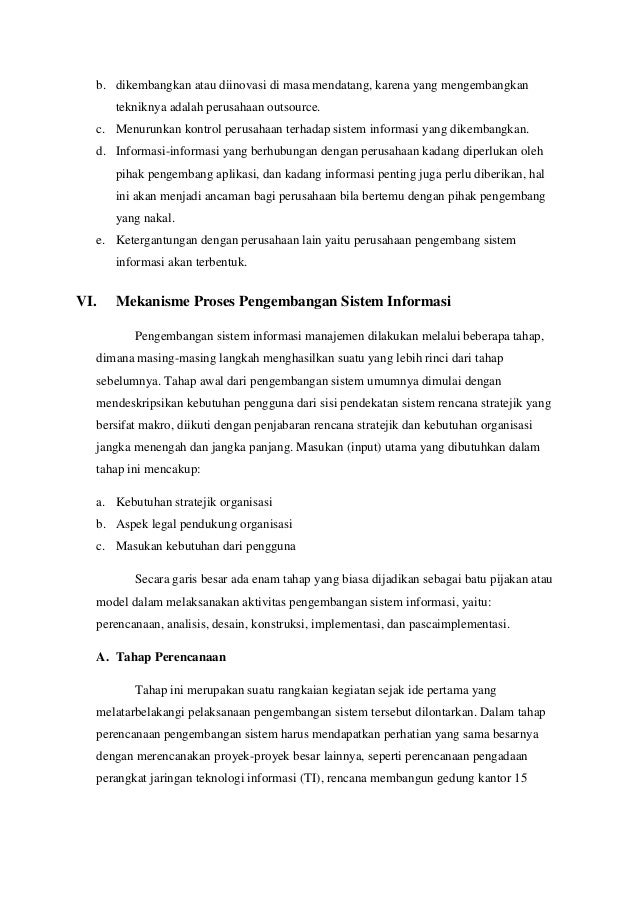 b. dikembangkan atau diinovasi di masa mendatang, karena yang mengembangkan tekniknya adalah perusahaan outsource.
c. Menurunkan kontrol perusahaan terhadap sistem informasi yang dikembangkan.
d. Informasi-informasi yang berhubungan dengan perusahaan kadang diperlukan oleh pihak pengembang aplikasi, dan kadang informasi penting juga perlu diberikan, hal ini akan menjadi ancaman bagi perusahaan bila bertemu dengan pihak pengembang yang nakal.
e. Ketergantungan dengan perusahaan lain yaitu perusahaan pengembang sistem informasi akan terbentuk.

VI. Mekanisme Proses Pengembangan Sistem Informasi

Pengembangan sistem informasi manajemen dilakukan melalui beberapa tahap, dimana masing-masing langkah menghasilkan suatu yang lebih rinci dari tahap sebelumnya. Tahap awal dari pengembangan sistem umumnya dimulai dengan mendeskripsikan kebutuhan pengguna dari sisi pendekatan sistem rencana stratejik yang bersifat makro, diikuti dengan penjabaran rencana stratejik dan kebutuhan organisasi jangka menengah dan jangka panjang. Masukan (input) utama yang dibutuhkan dalam tahap ini mencakup:

a. Kebutuhan stratejik organisasi
b. Aspek legal pendukung organisasi
c. Masukan kebutuhan dari pengguna

Secara garis besar ada enam tahap yang biasa dijadikan sebagai batu pijakan atau model dalam melaksanakan aktivitas pengembangan sistem informasi, yaitu: perencanaan, analisis, desain, konstruksi, implementasi, dan pascaimplementasi.

A. Tahap Perencanaan

Tahap ini merupakan suatu rangkaian kegiatan sejak ide pertama yang melatarbelakangi pelaksanaan pengembangan sistem tersebut dilontarkan. Dalam tahap perencanaan pengembangan sistem harus mendapatkan perhatian yang sama besarnya dengan merencanakan proyek-proyek besar lainnya, seperti perencanaan pengadaan perangkat jaringan teknologi informasi (TI), rencana membangun gedung kantor 15